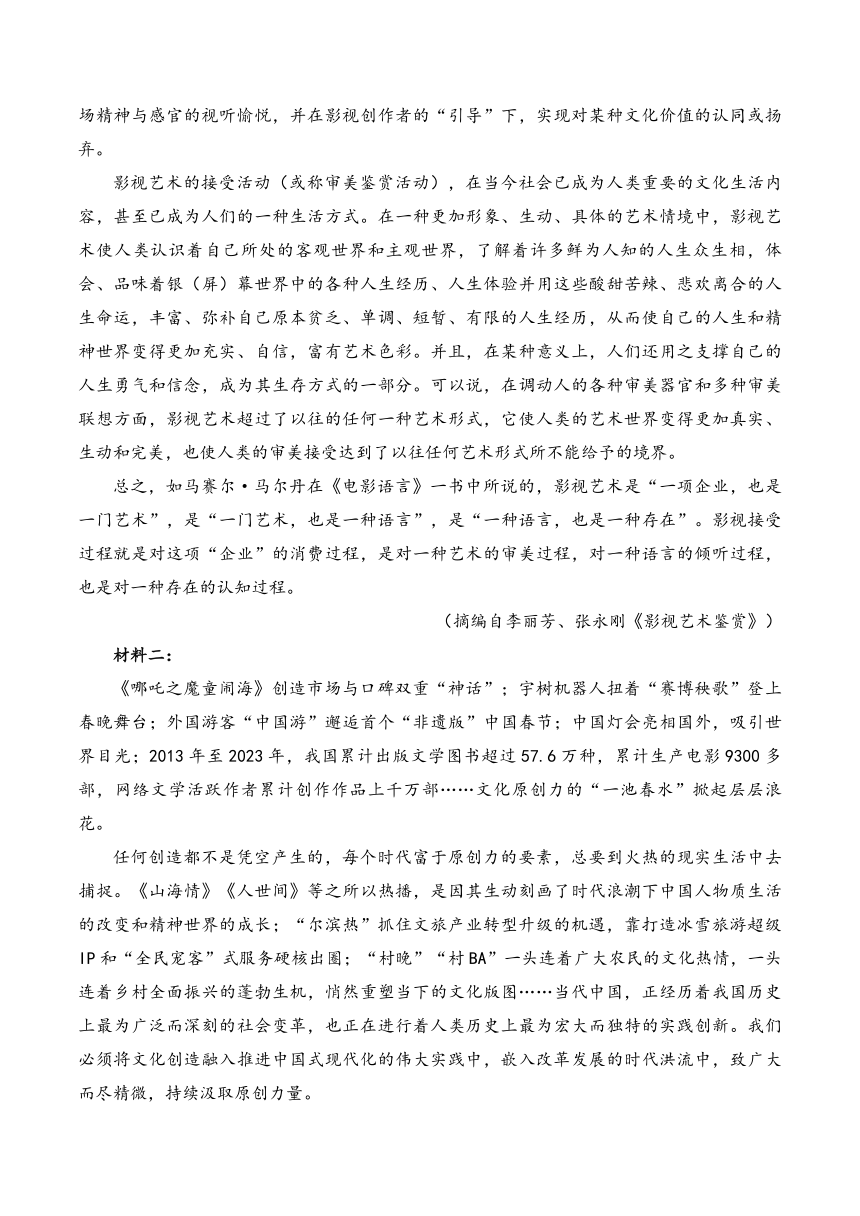 场精神与感官的视听愉悦，并在影视创作者的“引导”下，实现对某种文化价值的认同或扬弃。

影视艺术的接受活动（或称审美鉴赏活动），在当今社会已成为人类重要的文化生活内容，甚至已成为人们的一种生活方式。在一种更加形象、生动、具体的艺术情境中，影视艺术使人类认识着自己所处的客观世界和主观世界，了解着许多鲜为人知的人生众生相，体会、品味着银（屏）幕世界中的各种人生经历、人生体验并用这些酸甜苦辣、悲欢离合的人生命运，丰富、弥补自己原本贫乏、单调、短暂、有限的人生经历，从而使自己的人生和精神世界变得更加充实、自信，富有艺术色彩。并且，在某种意义上，人们还用之支撑自己的人生勇气和信念，成为其生存方式的一部分。可以说，在调动人的各种审美器官和多种审美联想方面，影视艺术超过了以往的任何一种艺术形式，它使人类的艺术世界变得更加真实、生动和完美，也使人类的审美接受达到了以往任何艺术形式所不能给予的境界。

总之，如马赛尔·马尔丹在《电影语言》一书中所说的，影视艺术是“一项企业，也是一门艺术”，是“一门艺术，也是一种语言”，是“一种语言，也是一种存在”。影视接受过程就是对这项“企业”的消费过程，是对一种艺术的审美过程，对一种语言的倾听过程，也是对一种存在的认知过程。

（摘编自李丽芳、张永刚《影视艺术鉴赏》）

材料二：

《哪吒之魔童闹海》创造市场与口碑双重“神话”；宇树机器人扭着“赛博秧歌”登上春晚舞台；外国游客“中国游”邂逅首个“非遗版”中国春节；中国灯会亮相国外，吸引世界目光；2013年至2023年，我国累计出版文学图书超过57.6万种，累计生产电影9300多部，网络文学活跃作者累计创作作品上千万部……文化原创力的“一池春水”掀起层层浪花。

任何创造都不是凭空产生的，每个时代富于原创力的要素，总要到火热的现实生活中去捕捉。《山海情》《人世间》等之所以热播，是因其生动刻画了时代浪潮下中国人物质生活的改变和精神世界的成长；“尔滨热”抓住文旅产业转型升级的机遇，靠打造冰雪旅游超级IP和“全民宠客”式服务硬核出圈；“村晚”“村BA”一头连着广大农民的文化热情，一头连着乡村全面振兴的蓬勃生机，悄然重塑当下的文化版图……当代中国，正经历着我国历史上最为广泛而深刻的社会变革，也正在进行着人类历史上最为宏大而独特的实践创新。我们必须将文化创造融入推进中国式现代化的伟大实践中，嵌入改革发展的时代洪流中，致广大而尽精微，持续汲取原创力量。